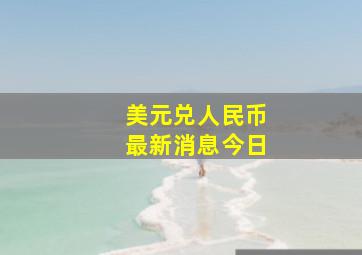 美元兑人民币
最新消息今日